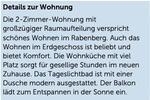 Details zur Wohnung

Die 2-Zimmer-Wohnung mit großzügiger Raumaufteilung verspricht schönes Wohnen im Rabenberg. Auch das Wohnen im Erdgeschoss ist beliebt und bietet Komfort. Die Wohnküche mit viel Platz sorgt für gesellige Stunden im neuen Zuhause. Das Tageslichtbad ist mit einer Dusche modern ausgestattet. Der Balkon lädt zum Entspannen in der Sonne ein.